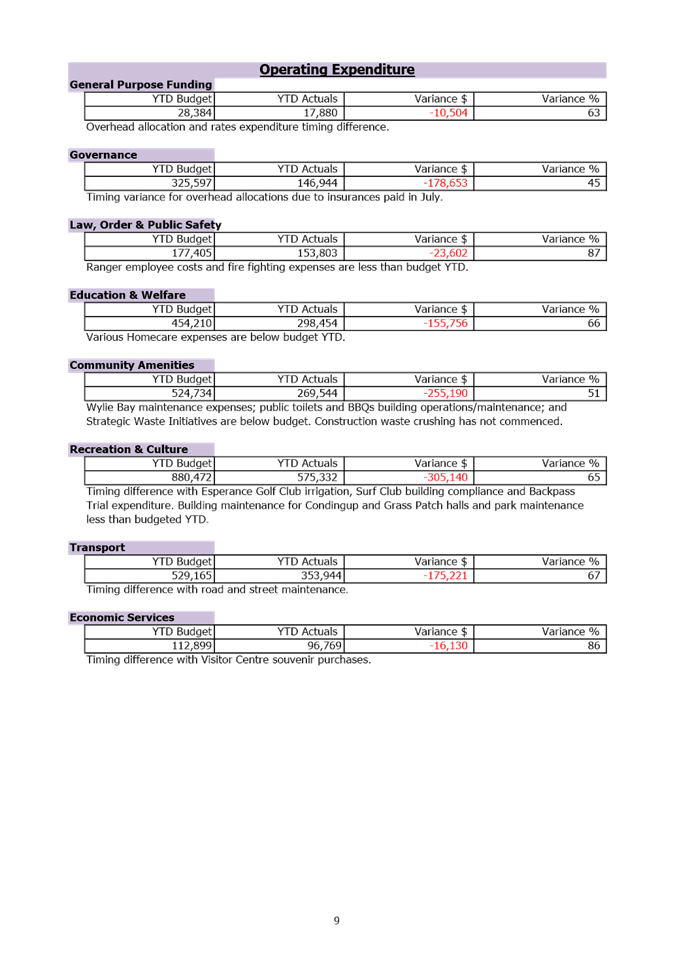 Operating Expenditure

General Purpose Funding

| YTD Budget | YTD Actuals | Variance $ | Variance % |
|---|---|---|---|
| 28,384 | 17,880 | -10,504 | 63 |

Overhead allocation and rates expenditure timing difference.

Governance

| YTD Budget | YTD Actuals | Variance $ | Variance % |
|---|---|---|---|
| 325,597 | 146,944 | -178,653 | 45 |

Timing variance for overhead allocations due to insurances paid in July.

Law, Order & Public Safety

| YTD Budget | YTD Actuals | Variance $ | Variance % |
|---|---|---|---|
| 177,405 | 153,803 | -23,602 | 87 |

Ranger employee costs and fire fighting expenses are less than budget YTD.

Education & Welfare

| YTD Budget | YTD Actuals | Variance $ | Variance % |
|---|---|---|---|
| 454,210 | 298,454 | -155,756 | 66 |

Various Homecare expenses are below budget YTD.

Community Amenities

| YTD Budget | YTD Actuals | Variance $ | Variance % |
|---|---|---|---|
| 524,734 | 269,544 | -255,190 | 51 |

Wylie Bay maintenance expenses; public toilets and BBQs building operations/maintenance; and Strategic Waste Initiatives are below budget. Construction waste crushing has not commenced.

Recreation & Culture

| YTD Budget | YTD Actuals | Variance $ | Variance % |
|---|---|---|---|
| 880,472 | 575,332 | -305,140 | 65 |

Timing difference with Esperance Golf Club irrigation, Surf Club building compliance and Backpass Trial expenditure. Building maintenance for Condingup and Grass Patch halls and park maintenance less than budgeted YTD.

Transport

| YTD Budget | YTD Actuals | Variance $ | Variance % |
|---|---|---|---|
| 529,165 | 353,944 | -175,221 | 67 |

Timing difference with road and street maintenance.

Economic Services

| YTD Budget | YTD Actuals | Variance $ | Variance % |
|---|---|---|---|
| 112,899 | 96,769 | -16,130 | 86 |

Timing difference with Visitor Centre souvenir purchases.

9